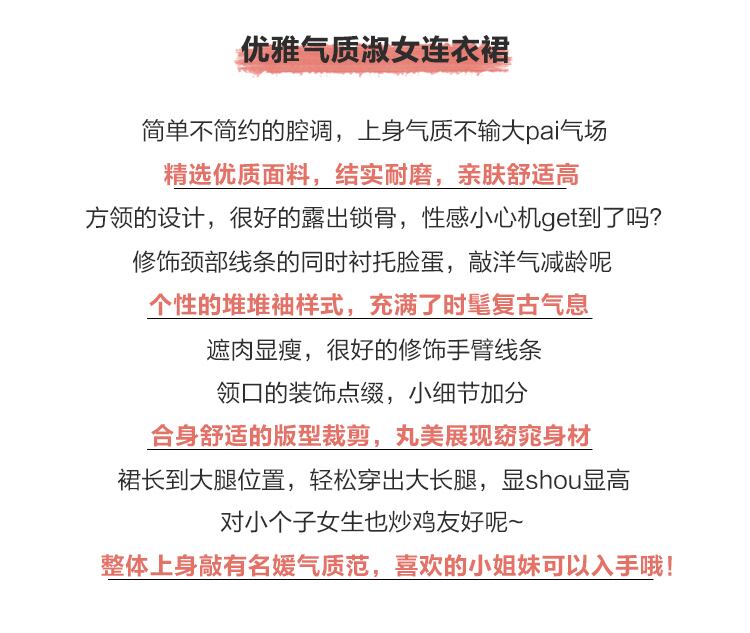 优雅气质淑女连衣裙

简单不简约的腔调，上身气质不输大pai气场

精选优质面料，结实耐磨，亲肤舒适高

方领的设计，很好的露出锁骨，性感小心机get到了吗？

修饰颈部线条的同时衬托脸蛋，敲洋气减龄呢

个性的堆堆袖样式，充满了时髦复古气息

遮肉显瘦，很好的修饰手臂线条

领口的装饰点缀，小细节加分

合身舒适的版型裁剪，丸美展现窈窕身材

裙长到大腿位置，轻松穿出大长腿，显shou显高

对小个子女生也炒鸡友好呢~

整体上身敲有名媛气质范，喜欢的小姐妹可以入手哦！